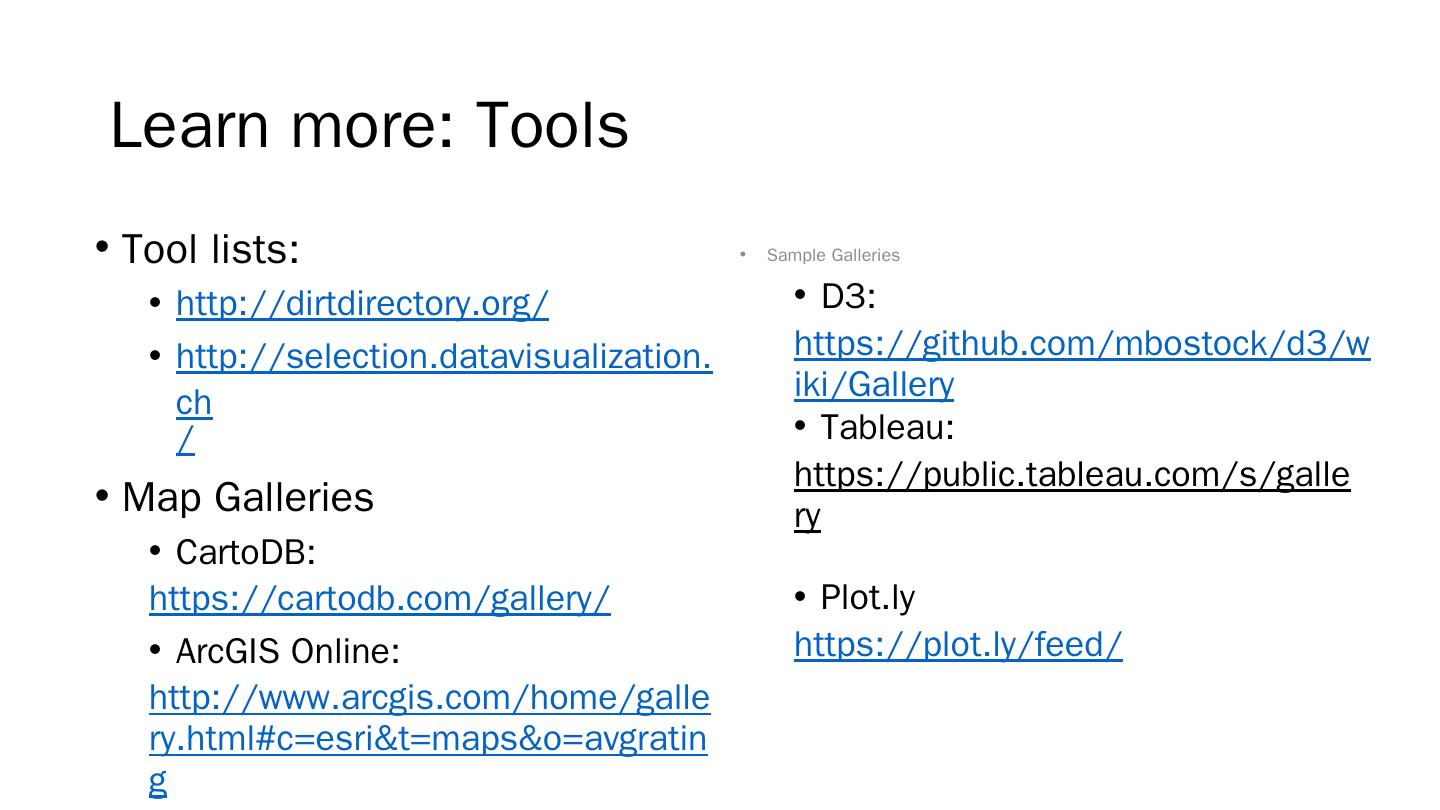 Learn more: Tools

• Tool lists:

• http://dirtdirectory.org/

• http://selection.datavisualization.ch/

• Map Galleries

• CartoDB: https://cartodb.com/gallery/

• ArcGIS Online: http://www.arcgis.com/home/gallery.html#c=esri&t=maps&o=avgrating

• Sample Galleries

• D3: https://github.com/mbostock/d3/wiki/Gallery

• Tableau: https://public.tableau.com/s/gallery

• Plot.ly https://plot.ly/feed/